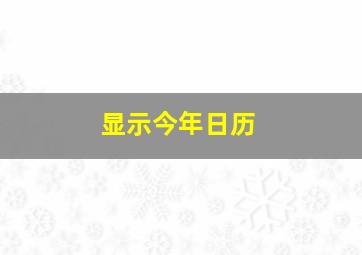 显示今年日历